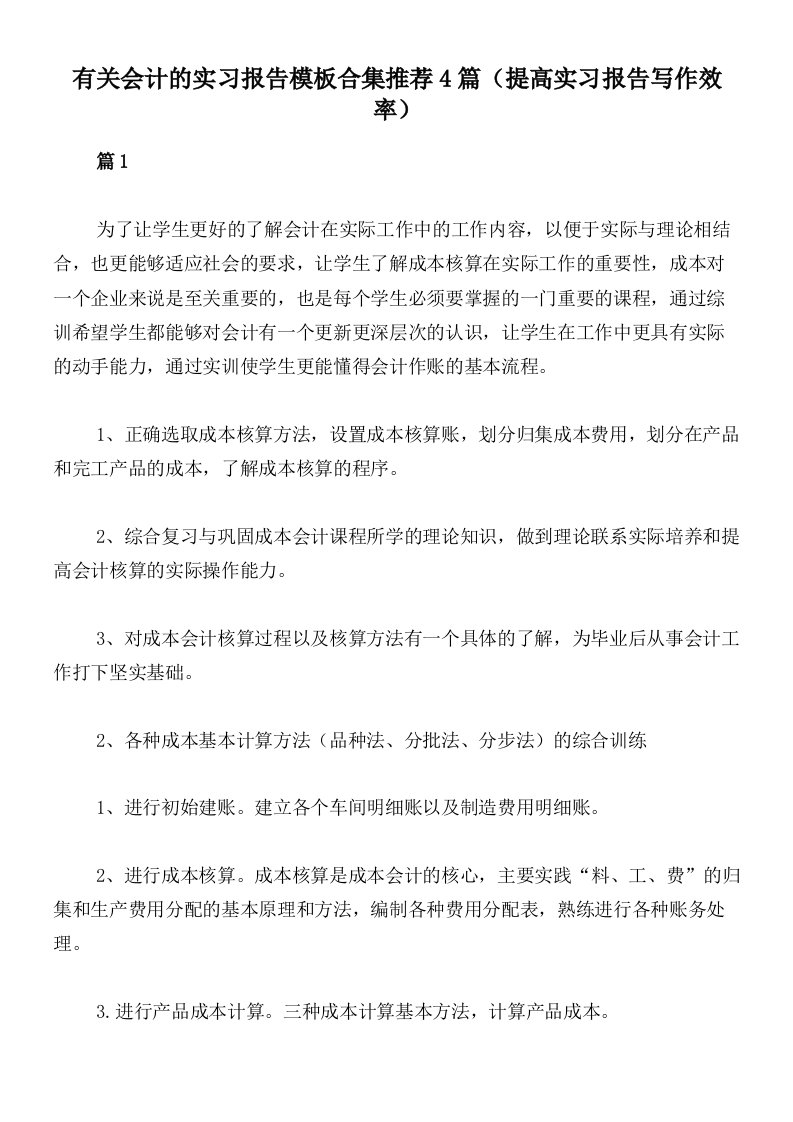 有关会计的实习报告模板合集推荐4篇（提高实习报告写作效率）

篇1

为了让学生更好的了解会计在实际工作中的工作内容，以便于实际与理论相结合，也更能够适应社会的要求，让学生了解成本核算在实际工作的重要性，成本对一个企业来说是至关重要的，也是每个学生必须要掌握的一门重要的课程，通过综训希望学生都能够对会计有一个更新更深层次的认识，让学生在工作中更具有实际的动手能力，通过实训使学生更能懂得会计作账的基本流程。

1、正确选取成本核算方法，设置成本核算账，划分归集成本费用，划分在产品和完工产品的成本，了解成本核算的程序。

2、综合复习与巩固成本会计课程所学的理论知识，做到理论联系实际培养和提高会计核算的实际操作能力。

3、对成本会计核算过程以及核算方法有一个具体的了解，为毕业后从事会计工作打下坚实基础。

2、各种成本基本计算方法（品种法、分批法、分步法）的综合训练

1、进行初始建账。建立各个车间明细账以及制造费用明细账。

2、进行成本核算。成本核算是成本会计的核心，主要实践“料、工、费”的归集和生产费用分配的基本原理和方法，编制各种费用分配表，熟练进行各种账务处理。

3.进行产品成本计算。三种成本计算基本方法，计算产品成本。